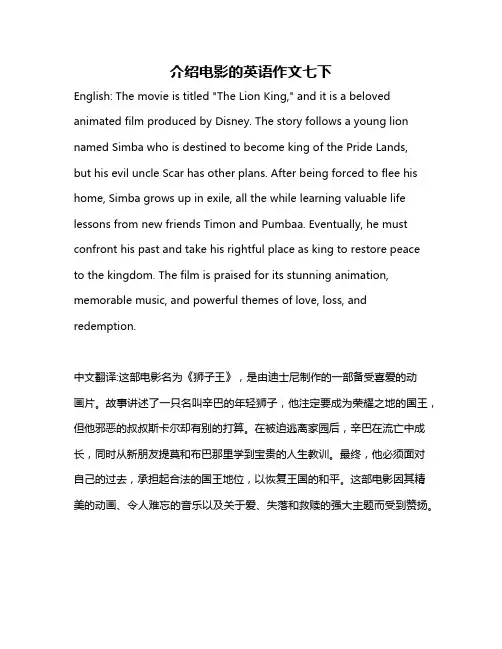 介绍电影的英语作文七下

English: The movie is titled "The Lion King," and it is a beloved animated film produced by Disney. The story follows a young lion named Simba who is destined to become king of the Pride Lands, but his evil uncle Scar has other plans. After being forced to flee his home, Simba grows up in exile, all the while learning valuable life lessons from new friends Timon and Pumbaa. Eventually, he must confront his past and take his rightful place as king to restore peace to the kingdom. The film is praised for its stunning animation, memorable music, and powerful themes of love, loss, and redemption.

中文翻译:这部电影名为《狮子王》，是由迪士尼制作的一部备受喜爱的动画片。故事讲述了一只名叫辛巴的年轻狮子，他注定要成为荣耀之地的国王，但他邪恶的叔叔斯卡尔却有别的打算。在被迫逃离家园后，辛巴在流亡中成长，同时从新朋友提莫和布巴那里学到宝贵的人生教训。最终，他必须面对自己的过去，承担起合法的国王地位，以恢复王国的和平。这部电影因其精美的动画、令人难忘的音乐以及关于爱、失落和救赎的强大主题而受到赞扬。